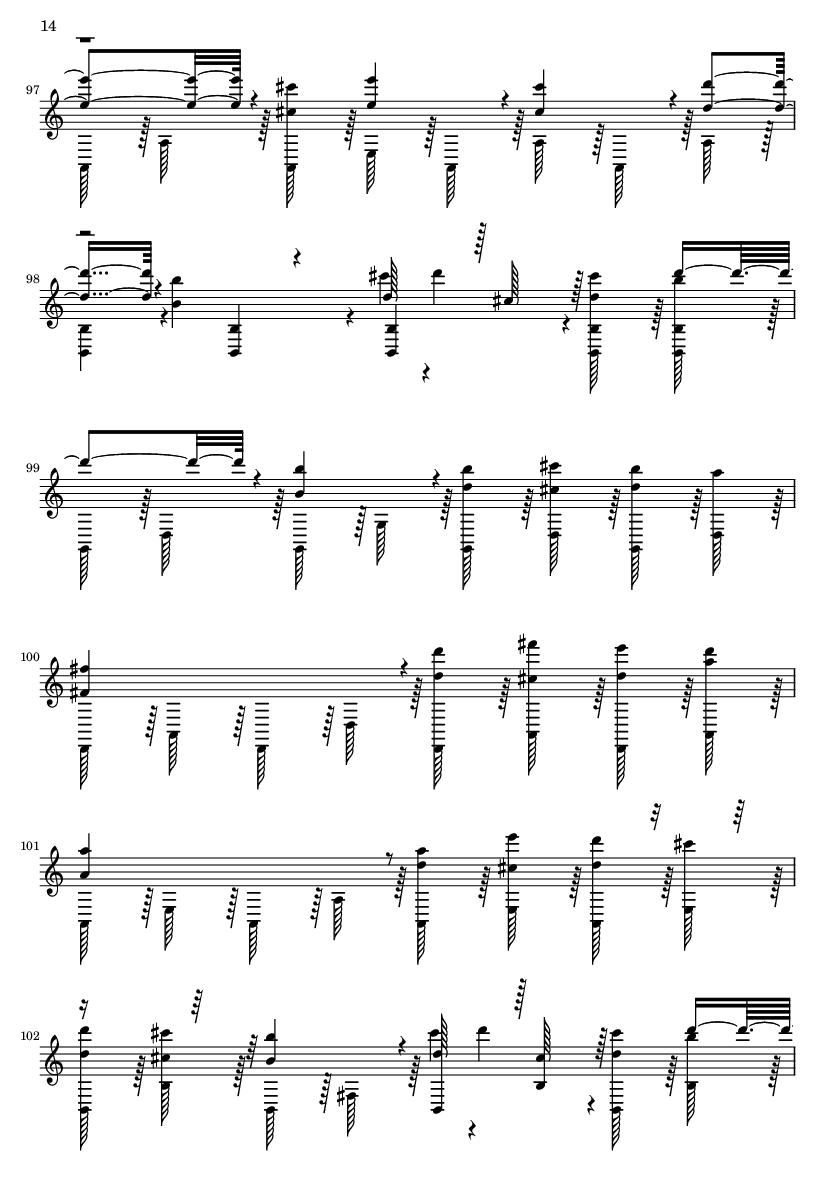 14

97

98

99

100

101

102